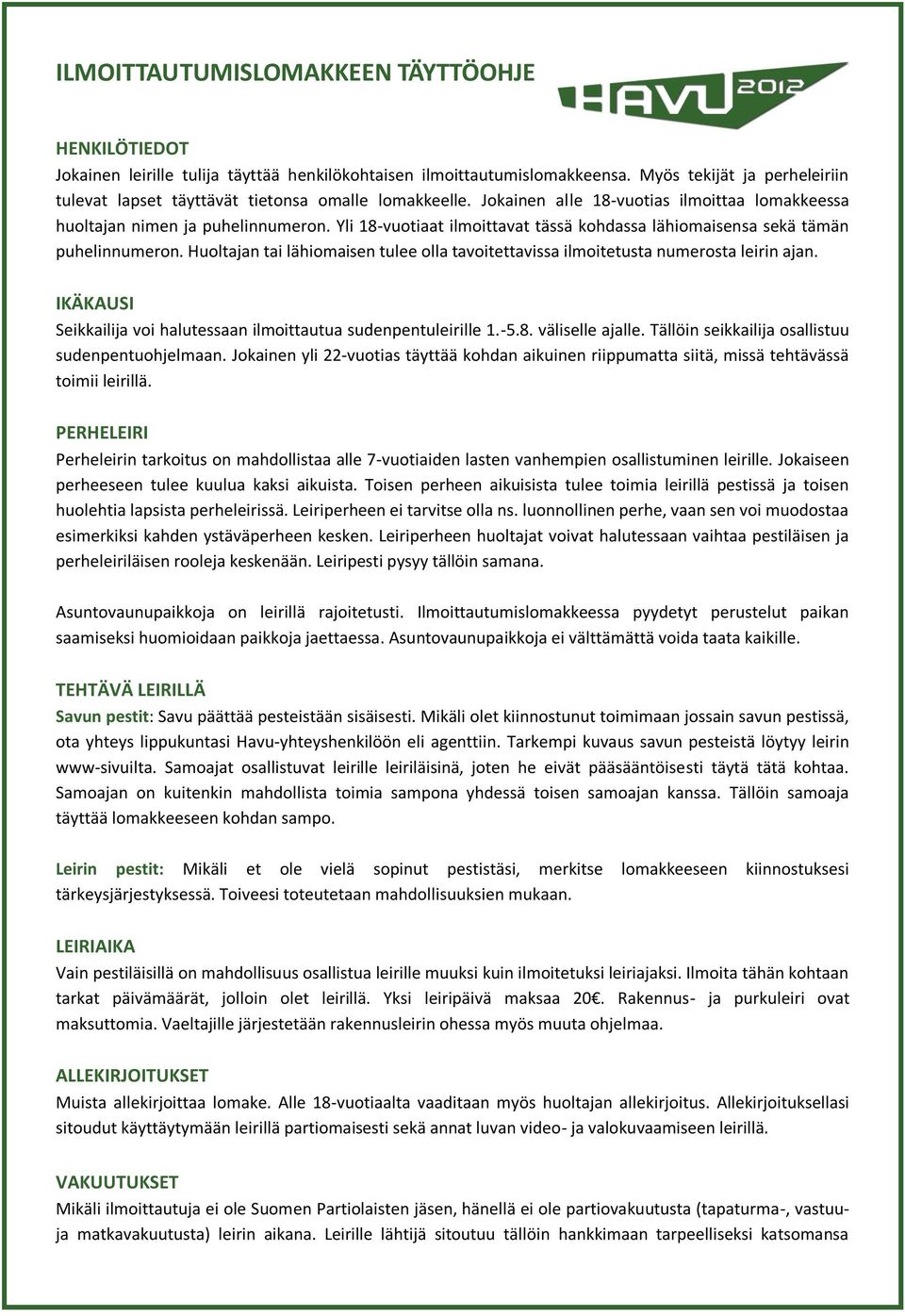 ILMOITTAUTUMISLOMAKKEEN TÄYTTÖOHJE

HAVU 2012

HENKILÖTIEDOT
Jokainen leirille tulija täyttää henkilökohtaisen ilmoittautumislomakkeensa. Myös tekijät ja perheleiriin tulevat lapset täyttävät tietonsa omalle lomakkeelle. Jokainen alle 18-vuotias ilmoittaa lomakkeessa huoltajan nimen ja puhelinnumeron. Yli 18-vuotiaat ilmoittavat tässä kohdassa lähiomaisensa sekä tämän puhelinnumeron. Huoltajan tai lähiomaisen tulee olla tavoitettavissa ilmoitetusta numerosta leirin ajan.

IKÄKAUSI
Seikkailija voi halutessaan ilmoittautua sudenpentuleirille 1.-5.8. väliselle ajalle. Tällöin seikkailija osallistuu sudenpentuohjelmaan. Jokainen yli 22-vuotias täyttää kohdan aikuinen riippumatta siitä, missä tehtävässä toimii leirillä.

PERHELEIRI
Perheleirin tarkoitus on mahdollistaa alle 7-vuotiaiden lasten vanhempien osallistuminen leirille. Jokaiseen perheeseen tulee kuulua kaksi aikuista. Toisen perheen aikuisista tulee toimia leirillä pestissä ja toisen huolehtia lapsista perheleirissä. Leiriperheen ei tarvitse olla ns. luonnollinen perhe, vaan sen voi muodostaa esimerkiksi kahden ystäväperheen kesken. Leiriperheen huoltajat voivat halutessaan vaihtaa pestiläisen ja perheleiriläisen rooleja keskenään. Leiripesti pysyy tällöin samana.

Asuntovaunupaikkoja on leirillä rajoitetusti. Ilmoittautumislomakkeessa pyydetyt perustelut paikan saamiseksi huomioidaan paikkoja jaettaessa. Asuntovaunupaikkoja ei välttämättä voida taata kaikille.

TEHTÄVÄ LEIRILLÄ
Savun pestit: Savu päättää pesteistään sisäisesti. Mikäli olet kiinnostunut toimimaan jossain savun pestissä, ota yhteys lippukuntasi Havu-yhteyshenkilöön eli agenttiin. Tarkempi kuvaus savun pesteistä löytyy leirin www-sivuilta. Samoajat osallistuvat leirille leiriläisinä, joten he eivät pääsääntöisesti täytä tätä kohtaa. Samoajan on kuitenkin mahdollista toimia sampona yhdessä toisen samoajan kanssa. Tällöin samoaja täyttää lomakkeeseen kohdan sampo.

Leirin pestit: Mikäli et ole vielä sopinut pestistäsi, merkitse lomakkeeseen kiinnostuksesi tärkeysjärjestyksessä. Toiveesi toteutetaan mahdollisuuksien mukaan.

LEIRIAIKA
Vain pestiläisillä on mahdollisuus osallistua leirille muuksi kuin ilmoitetuksi leiriajaksi. Ilmoita tähän kohtaan tarkat päivämäärät, jolloin olet leirillä. Yksi leiripäivä maksaa 20€. Rakennus- ja purkuleiri ovat maksuttomia. Vaeltajille järjestetään rakennusleirin ohessa myös muuta ohjelmaa.

ALLEKIRJOITUKSET
Muista allekirjoittaa lomake. Alle 18-vuotiaalta vaaditaan myös huoltajan allekirjoitus. Allekirjoituksellasi sitoudut käyttäytymään leirillä partiomaisesti sekä annat luvan video- ja valokuvaamiseen leirillä.

VAKUUTUKSET
Mikäli ilmoittautuja ei ole Suomen Partiolaisten jäsen, hänellä ei ole partiovakuutusta (tapaturma-, vastuu- ja matkavakuutusta) leirin aikana. Leirille lähtijä sitoutuu tällöin hankkimaan tarpeelliseksi katsomansa